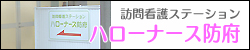 訪問看護ステーション
ハローナース防府

訪問看護ステーション
ハローナース防府